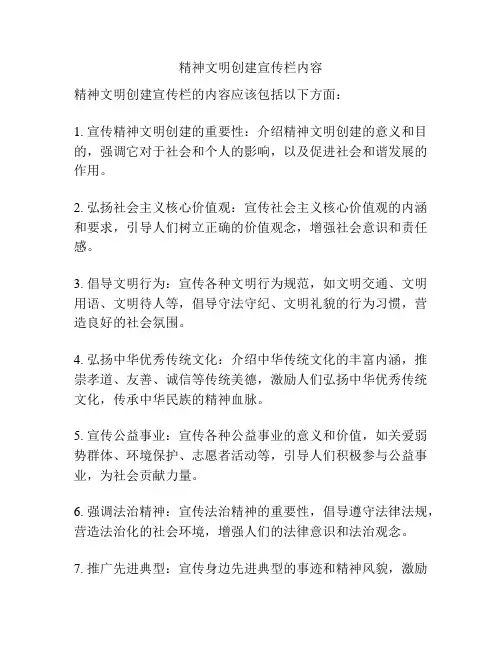 精神文明创建宣传栏内容

精神文明创建宣传栏的内容应该包括以下方面：

1. 宣传精神文明创建的重要性：介绍精神文明创建的意义和目的，强调它对于社会和个人的影响，以及促进社会和谐发展的作用。

2. 弘扬社会主义核心价值观：宣传社会主义核心价值观的内涵和要求，引导人们树立正确的价值观念，增强社会意识和责任感。

3. 倡导文明行为：宣传各种文明行为规范，如文明交通、文明用语、文明待人等，倡导守法守纪、文明礼貌的行为习惯，营造良好的社会氛围。

4. 弘扬中华优秀传统文化：介绍中华传统文化的丰富内涵，推崇孝道、友善、诚信等传统美德，激励人们弘扬中华优秀传统文化，传承中华民族的精神血脉。

5. 宣传公益事业：宣传各种公益事业的意义和价值，如关爱弱势群体、环境保护、志愿者活动等，引导人们积极参与公益事业，为社会贡献力量。

6. 强调法治精神：宣传法治精神的重要性，倡导遵守法律法规，营造法治化的社会环境，增强人们的法律意识和法治观念。

7. 推广先进典型：宣传身边先进典型的事迹和精神风貌，激励